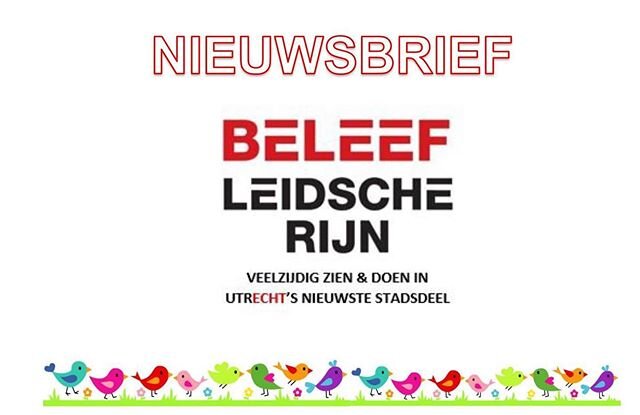 NIEUWSBRIEF

BELEEF
LEIDSCHE
RIJN

VEELZIJDIG ZIEN & DOEN IN
UTRECHT'S NIEUWSTE STADSDEEL